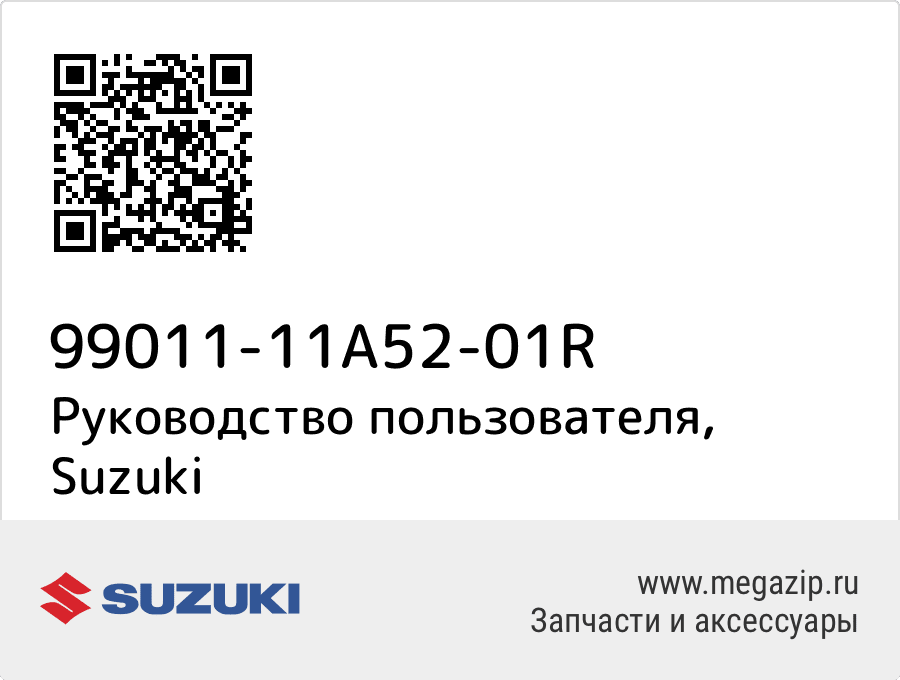 99011-11A52-01R
Руководство пользователя, Suzuki

SUZUKI

www.megazip.ru
Запчасти и аксессуары